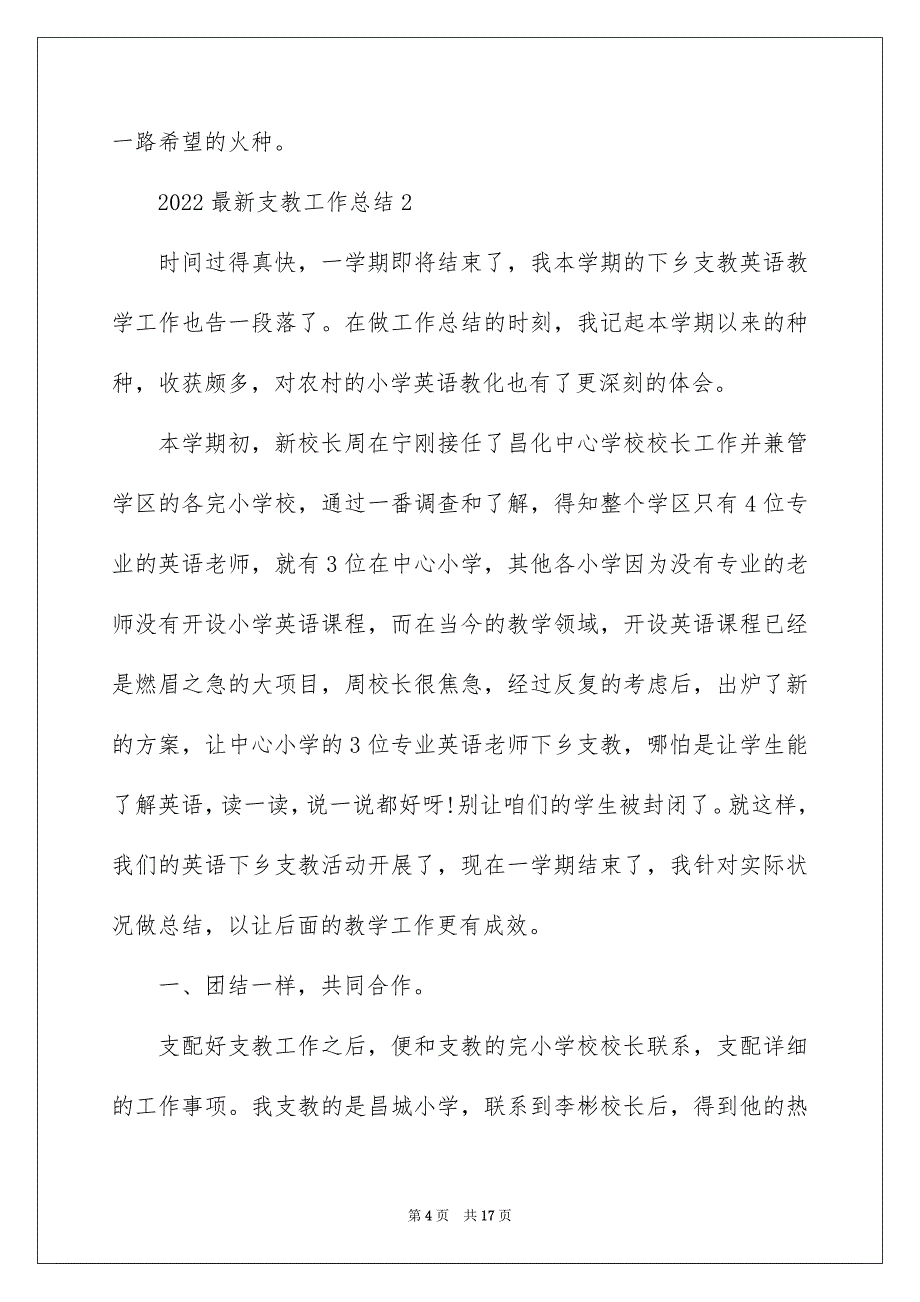 一路希望的火种。

2022 最新支教工作总结 2

时间过得真快，一学期即将结束了，我本学期的下乡支教英语教学工作也告一段落了。在做工作总结的时刻，我记起本学期以来的种种，收获颇多，对农村的小学英语教化也有了更深刻的体会。

本学期初，新校长周在宁刚接任了昌化中心学校校长工作并兼管学区的各完小学校，通过一番调查和了解，得知整个学区只有 4 位专业的英语老师，就有 3 位在中心小学，其他各小学因为没有专业的老师没有开设小学英语课程，而在当今的教学领域，开设英语课程已经是燃眉之急的大项目，周校长很焦急，经过反复的考虑后，出炉了新的方案，让中心小学的 3 位专业英语老师下乡支教，哪怕是让学生能了解英语，读一读，说一说都好呀!别让咱们的学生被封闭了。就这样，我们的英语下乡支教活动开展了，现在一学期结束了，我针对实际状况做总结，以让后面的教学工作更有成效。

一、团结一样，共同合作。

支配好支教工作之后，便和支教的完小学校校长联系，支配详细的工作事项。我支教的是昌城小学，联系到李彬校长后，得到他的热

第 4 页　共 17 页